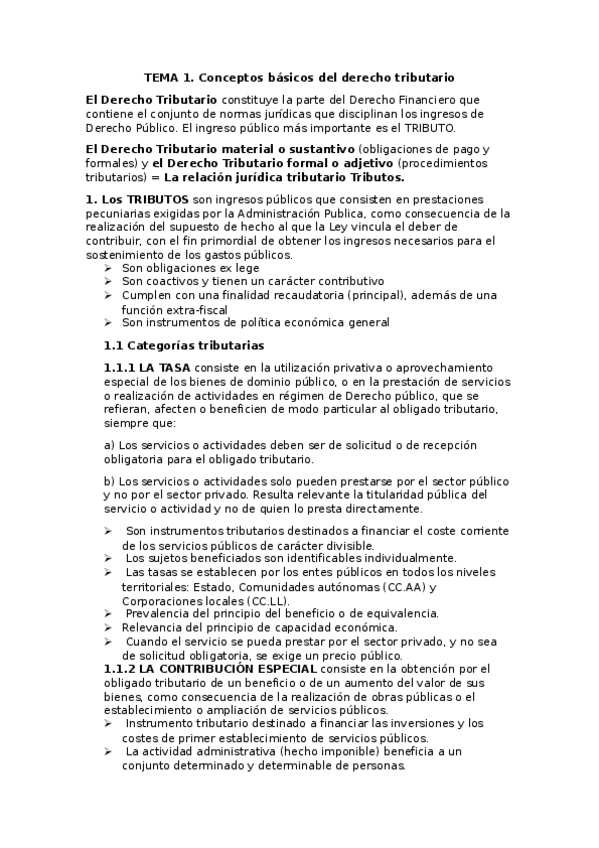 TEMA 1. Conceptos básicos del derecho tributario

El Derecho Tributario constituye la parte del Derecho Financiero que contiene el conjunto de normas jurídicas que disciplinan los ingresos de Derecho Público. El ingreso público más importante es el TRIBUTO.

El Derecho Tributario material o sustantivo (obligaciones de pago y formales) y el Derecho Tributario formal o adjetivo (procedimientos tributarios) = La relación jurídica tributario Tributos.

1. Los TRIBUTOS son ingresos públicos que consisten en prestaciones pecuniarias exigidas por la Administración Publica, como consecuencia de la realización del supuesto de hecho al que la Ley vincula el deber de contribuir, con el fin primordial de obtener los ingresos necesarios para el sostenimiento de los gastos públicos.
➢ Son obligaciones ex lege
➢ Son coactivos y tienen un carácter contributivo
➢ Cumplen con una finalidad recaudatoria (principal), además de una función extra-fiscal
➢ Son instrumentos de política económica general

1.1 Categorías tributarias

1.1.1 LA TASA consiste en la utilización privativa o aprovechamiento especial de los bienes de dominio público, o en la prestación de servicios o realización de actividades en régimen de Derecho público, que se refieran, afecten o beneficien de modo particular al obligado tributario, siempre que:

a) Los servicios o actividades deben ser de solicitud o de recepción obligatoria para el obligado tributario.

b) Los servicios o actividades solo pueden prestarse por el sector público y no por el sector privado. Resulta relevante la titularidad pública del servicio o actividad y no de quien lo presta directamente.

➢ Son instrumentos tributarios destinados a financiar el coste corriente de los servicios públicos de carácter divisible.
➢ Los sujetos beneficiados son identificables individualmente.
➢ Las tasas se establecen por los entes públicos en todos los niveles territoriales: Estado, Comunidades autónomas (CC.AA) y Corporaciones locales (CC.LL).
➢ Prevalencia del principio del beneficio o de equivalencia.
➢ Relevancia del principio de capacidad económica.
➢ Cuando el servicio se pueda prestar por el sector privado, y no sea de solicitud obligatoria, se exige un precio público.

1.1.2 LA CONTRIBUCIÓN ESPECIAL consiste en la obtención por el obligado tributario de un beneficio o de un aumento del valor de sus bienes, como consecuencia de la realización de obras públicas o el establecimiento o ampliación de servicios públicos.
➢ Instrumento tributario destinado a financiar las inversiones y los costes de primer establecimiento de servicios públicos.
➢ La actividad administrativa (hecho imponible) beneficia a un conjunto determinado y determinable de personas.